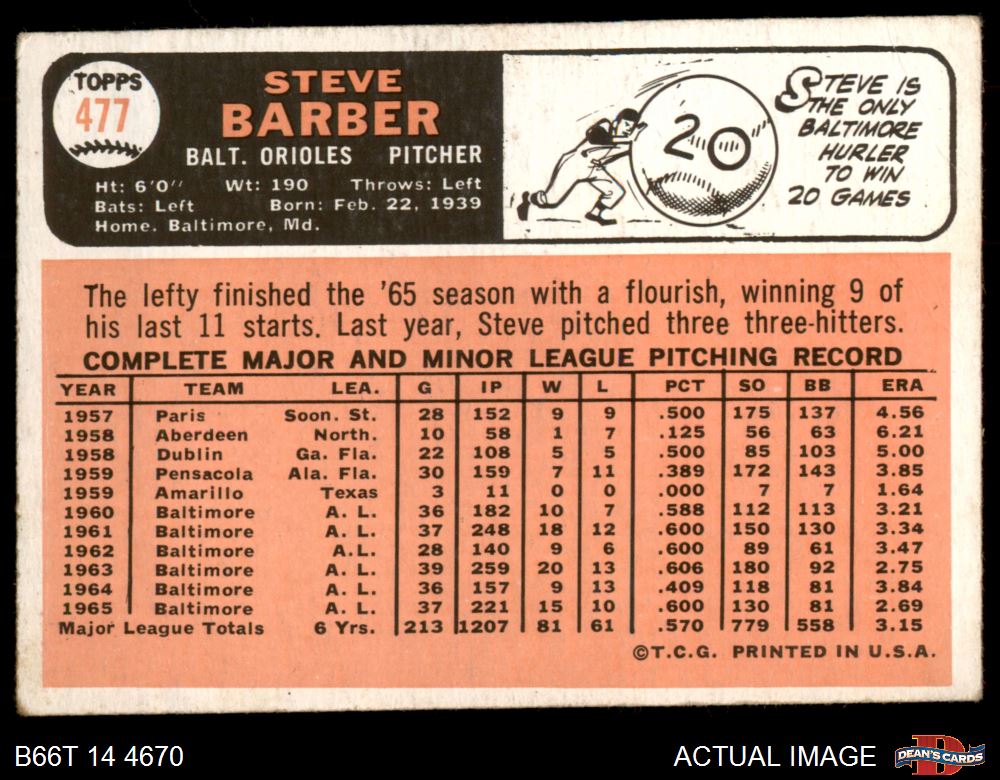 TOPPS
477

STEVE
BARBER

BALT. ORIOLES PITCHER

Ht: 6'0" Wt: 190 Throws: Left
Bats: Left Born: Feb. 22, 1939
Home. Baltimore, Md.

20

STEVE IS THE ONLY BALTIMORE HURLER TO WIN 20 GAMES

The lefty finished the '65 season with a flourish, winning 9 of his last 11 starts. Last year, Steve pitched three three-hitters.

COMPLETE MAJOR AND MINOR LEAGUE PITCHING RECORD

| YEAR | TEAM | LEA. | G | IP | W | L | PCT | SO | BB | ERA |
|---|---|---|---|---|---|---|---|---|---|---|
| 1957 | Paris | Soon. St. | 28 | 152 | 9 | 9 | .500 | 175 | 137 | 4.56 |
| 1958 | Aberdeen | North. | 10 | 58 | 1 | 7 | .125 | 56 | 63 | 6.21 |
| 1958 | Dublin | Ga. Fla. | 22 | 108 | 5 | 5 | .500 | 85 | 103 | 5.00 |
| 1959 | Pensacola | Ala. Fla. | 30 | 159 | 7 | 11 | .389 | 172 | 143 | 3.85 |
| 1959 | Amarillo | Texas | 3 | 11 | 0 | 0 | .000 | 7 | 7 | 1.64 |
| 1960 | Baltimore | A. L. | 36 | 182 | 10 | 7 | .588 | 112 | 113 | 3.21 |
| 1961 | Baltimore | A. L. | 37 | 248 | 18 | 12 | .600 | 150 | 130 | 3.34 |
| 1962 | Baltimore | A.L. | 28 | 140 | 9 | 6 | .600 | 89 | 61 | 3.47 |
| 1963 | Baltimore | A. L. | 39 | 259 | 20 | 13 | .606 | 180 | 92 | 2.75 |
| 1964 | Baltimore | A. L. | 36 | 157 | 9 | 13 | .409 | 118 | 81 | 3.84 |
| 1965 | Baltimore | A. L. | 37 | 221 | 15 | 10 | .600 | 130 | 81 | 2.69 |
| Major League Totals | | 6 Yrs. | 213 | 1207 | 81 | 61 | .570 | 779 | 558 | 3.15 |

©T.C.G. PRINTED IN U.S.A.

B66T 14 4670

ACTUAL IMAGE

DEAN'S CARDS